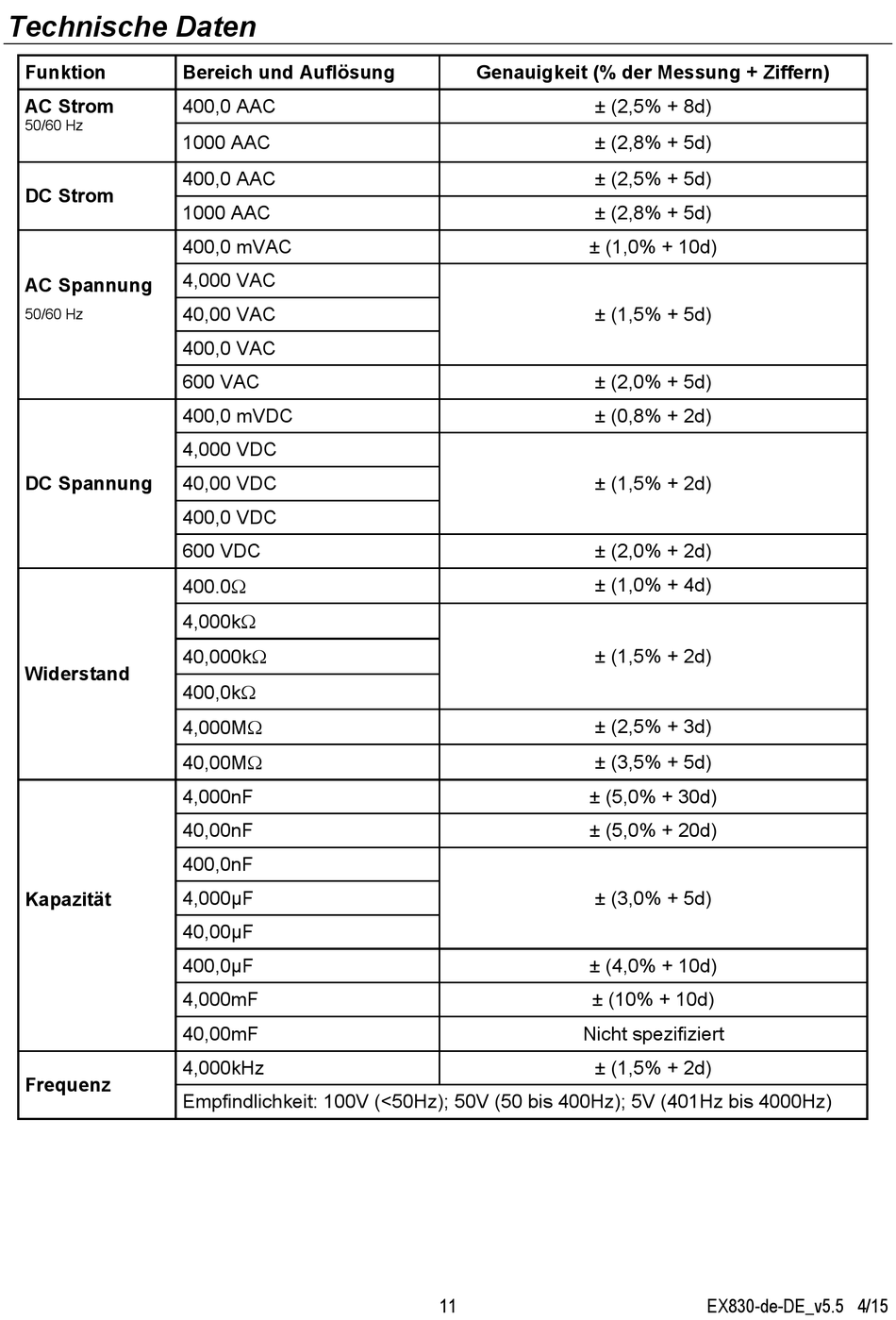 Technische Daten

| Funktion | Bereich und Auflösung | Genauigkeit (% der Messung + Ziffern) |
|---|---|---|
| AC Strom 50/60 Hz | 400,0 AAC | ± (2,5% + 8d) |
| | 1000 AAC | ± (2,8% + 5d) |
| DC Strom | 400,0 AAC | ± (2,5% + 5d) |
| | 1000 AAC | ± (2,8% + 5d) |
| AC Spannung 50/60 Hz | 400,0 mVAC | ± (1,0% + 10d) |
| | 4,000 VAC | ± (1,5% + 5d) |
| | 40,00 VAC | |
| | 400,0 VAC | |
| | 600 VAC | ± (2,0% + 5d) |
| DC Spannung | 400,0 mVDC | ± (0,8% + 2d) |
| | 4,000 VDC | ± (1,5% + 2d) |
| | 40,00 VDC | |
| | 400,0 VDC | |
| | 600 VDC | ± (2,0% + 2d) |
| Widerstand | 400.0Ω | ± (1,0% + 4d) |
| | 4,000kΩ | ± (1,5% + 2d) |
| | 40,000kΩ | |
| | 400,0kΩ | |
| | 4,000MΩ | ± (2,5% + 3d) |
| | 40,00MΩ | ± (3,5% + 5d) |
| Kapazität | 4,000nF | ± (5,0% + 30d) |
| | 40,00nF | ± (5,0% + 20d) |
| | 400,0nF | ± (3,0% + 5d) |
| | 4,000µF | |
| | 40,00µF | |
| | 400,0µF | ± (4,0% + 10d) |
| | 4,000mF | ± (10% + 10d) |
| | 40,00mF | Nicht spezifiziert |
| Frequenz | 4,000kHz | ± (1,5% + 2d) |
| | Empfindlichkeit: 100V (<50Hz); 50V (50 bis 400Hz); 5V (401Hz bis 4000Hz) | |

11 EX830-de-DE_v5.5 4/15